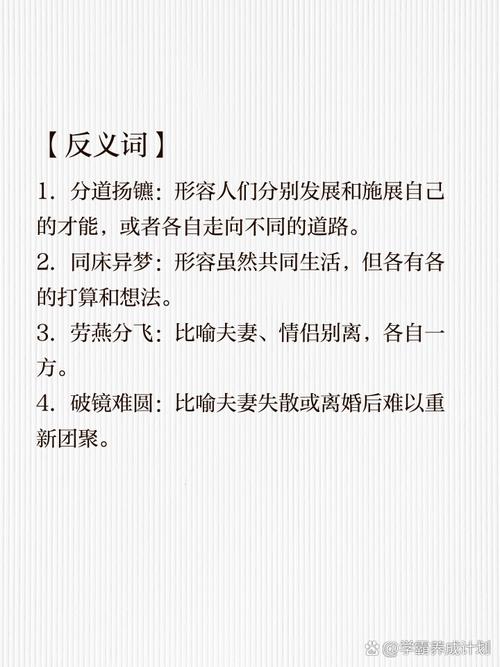 【反义词】

1. 分道扬镳：形容人们分别发展和施展自己的才能，或者各自走向不同的道路。

2. 同床异梦：形容虽然共同生活，但各有各的打算和想法。

3. 劳燕分飞：比喻夫妻、情侣别离，各自一方。

4. 破镜难圆：比喻夫妻失散或离婚后难以重新团聚。

@学霸养成计划